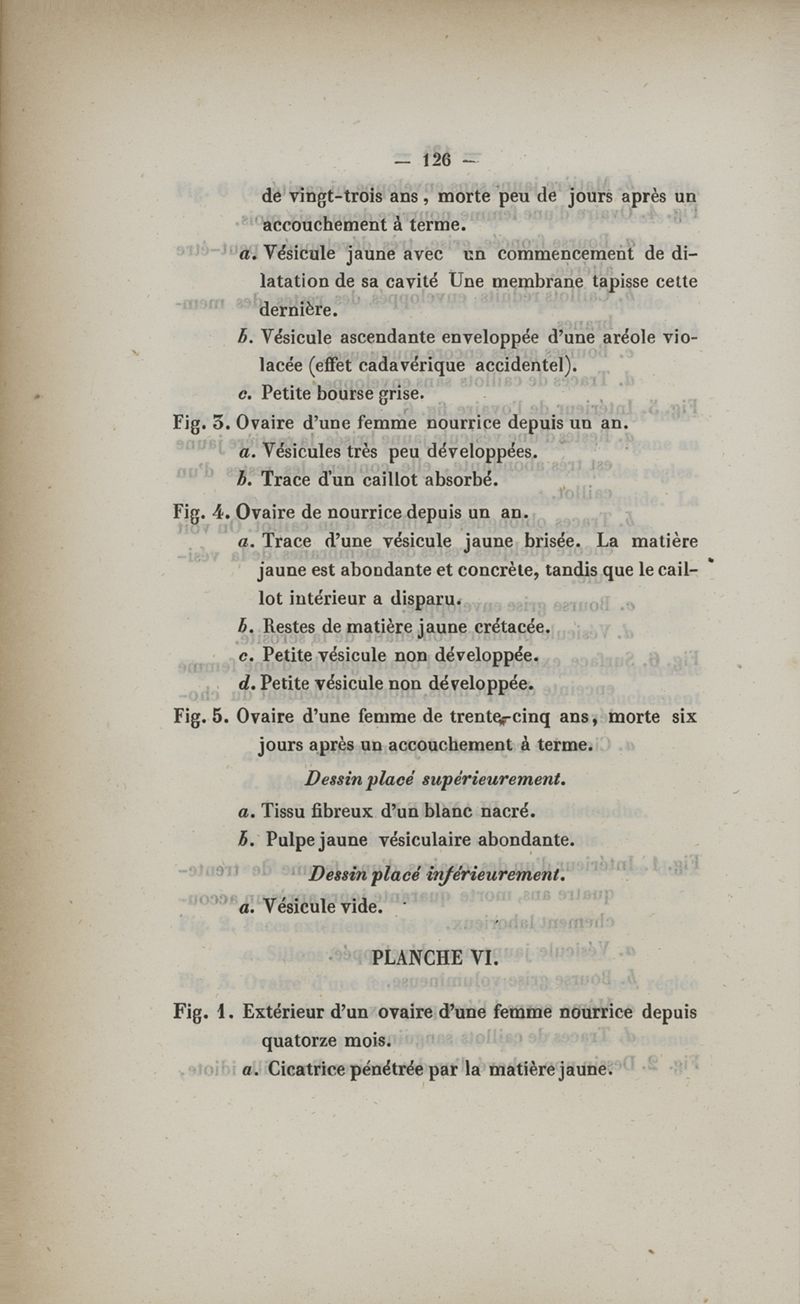 — 126 —

de vingt-trois ans, morte peu de jours après un accouchement à terme.

a. Vésicule jaune avec un commencement de dilatation de sa cavité Une membrane tapisse cette dernière.

b. Vésicule ascendante enveloppée d'une aréole violacée (effet cadavérique accidentel).

c. Petite bourse grise.

Fig. 3. Ovaire d'une femme nourrice depuis un an.

a. Vésicules très peu développées.

b. Trace d'un caillot absorbé.

Fig. 4. Ovaire de nourrice depuis un an.

a. Trace d'une vésicule jaune brisée. La matière jaune est abondante et concrète, tandis que le caillot intérieur a disparu.

b. Restes de matière jaune crétacée.

c. Petite vésicule non développée.

d. Petite vésicule non développée.

Fig. 5. Ovaire d'une femme de trente-cinq ans, morte six jours après un accouchement à terme.

Dessin placé supérieurement.

a. Tissu fibreux d'un blanc nacré.

b. Pulpe jaune vésiculaire abondante.

Dessin placé inférieurement.

a. Vésicule vide.

PLANCHE VI.

Fig. 1. Extérieur d'un ovaire d'une femme nourrice depuis quatorze mois.

a. Cicatrice pénétrée par la matière jaune.